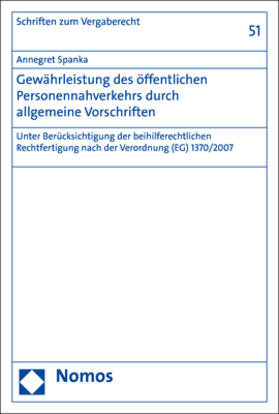 Schriften zum Vergaberecht

51

Annegret Spanka

Gewährleistung des öffentlichen Personennahverkehrs durch allgemeine Vorschriften

Unter Berücksichtigung der beihilferechtlichen Rechtfertigung nach der Verordnung (EG) 1370/2007

Nomos